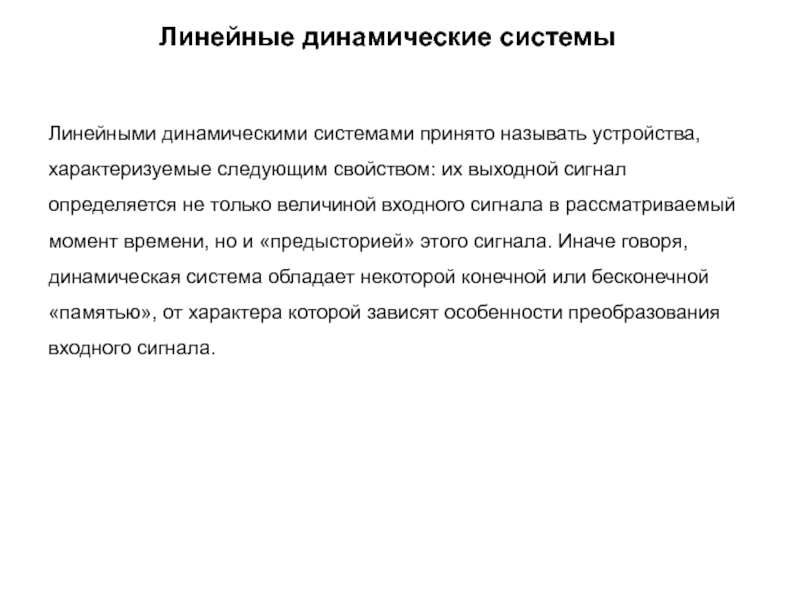 Линейные динамические системы

Линейными динамическими системами принято называть устройства, характеризуемые следующим свойством: их выходной сигнал определяется не только величиной входного сигнала в рассматриваемый момент времени, но и «предысторией» этого сигнала. Иначе говоря, динамическая система обладает некоторой конечной или бесконечной «памятью», от характера которой зависят особенности преобразования входного сигнала.